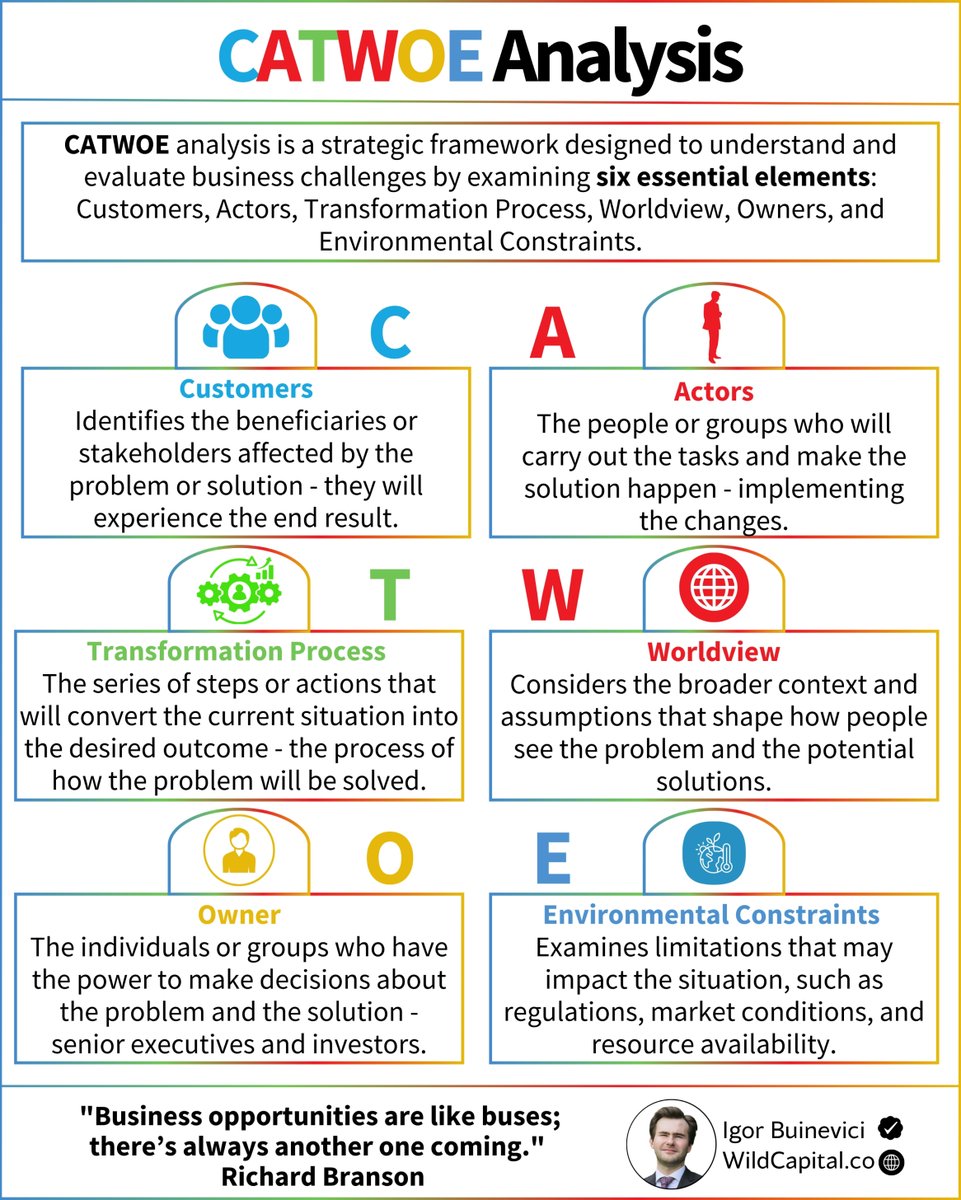 CATWOE Analysis

CATWOE analysis is a strategic framework designed to understand and evaluate business challenges by examining six essential elements: Customers, Actors, Transformation Process, Worldview, Owners, and Environmental Constraints.

C

Customers
Identifies the beneficiaries or stakeholders affected by the problem or solution - they will experience the end result.

A

Actors
The people or groups who will carry out the tasks and make the solution happen - implementing the changes.

T

Transformation Process
The series of steps or actions that will convert the current situation into the desired outcome - the process of how the problem will be solved.

W

Worldview
Considers the broader context and assumptions that shape how people see the problem and the potential solutions.

O

Owner
The individuals or groups who have the power to make decisions about the problem and the solution - senior executives and investors.

E

Environmental Constraints
Examines limitations that may impact the situation, such as regulations, market conditions, and resource availability.

"Business opportunities are like buses; there's always another one coming."
Richard Branson

Igor Buinevici
WildCapital.co